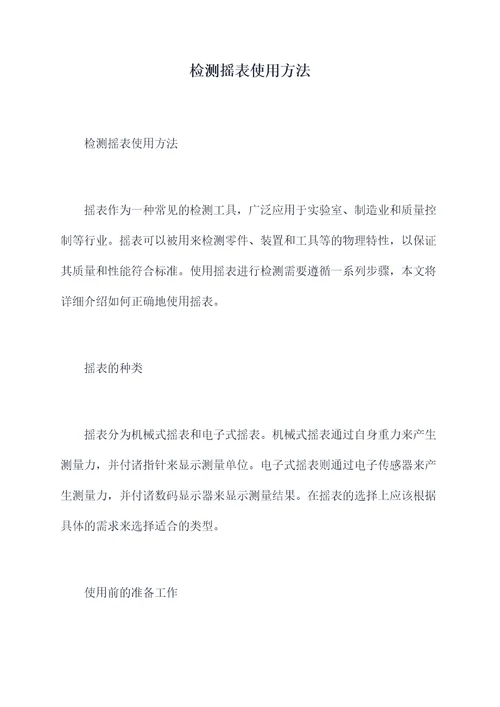 检测摇表使用方法

检测摇表使用方法

摇表作为一种常见的检测工具，广泛应用于实验室、制造业和质量控制等行业。摇表可以被用来检测零件、装置和工具等的物理特性，以保证其质量和性能符合标准。使用摇表进行检测需要遵循一系列步骤，本文将详细介绍如何正确地使用摇表。

摇表的种类

摇表分为机械式摇表和电子式摇表。机械式摇表通过自身重力来产生测量力，并付诸指针来显示测量单位。电子式摇表则通过电子传感器来产生测量力，并付诸数码显示器来显示测量结果。在摇表的选择上应该根据具体的需求来选择适合的类型。

使用前的准备工作